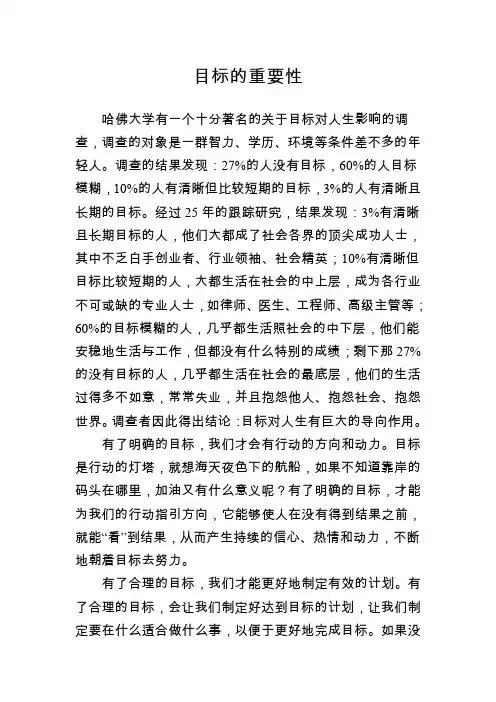 目标的重要性

哈佛大学有一个十分著名的关于目标对人生影响的调查，调查的对象是一群智力、学历、环境等条件差不多的年轻人。调查的结果发现：27%的人没有目标，60%的人目标模糊，10%的人有清晰但比较短期的目标，3%的人有清晰且长期的目标。经过 25 年的跟踪研究，结果发现：3%有清晰且长期目标的人，他们大都成了社会各界的顶尖成功人士，其中不乏白手创业者、行业领袖、社会精英；10%有清晰但目标比较短期的人，大都生活在社会的中上层，成为各行业不可或缺的专业人士，如律师、医生、工程师、高级主管等；60%的目标模糊的人，几乎都生活照社会的中下层，他们能安稳地生活与工作，但都没有什么特别的成绩；剩下那 27%的没有目标的人，几乎都生活在社会的最底层，他们的生活过得多不如意，常常失业，并且抱怨他人、抱怨社会、抱怨世界。调查者因此得出结论：目标对人生有巨大的导向作用。

有了明确的目标，我们才会有行动的方向和动力。目标是行动的灯塔，就想海天夜色下的航船，如果不知道靠岸的码头在哪里，加油又有什么意义呢？有了明确的目标，才能为我们的行动指引方向，它能够使人在没有得到结果之前，就能“看”到结果，从而产生持续的信心、热情和动力，不断地朝着目标去努力。

有了合理的目标，我们才能更好地制定有效的计划。有了合理的目标，会让我们制定好达到目标的计划，让我们制定要在什么适合做什么事，以便于更好地完成目标。如果没